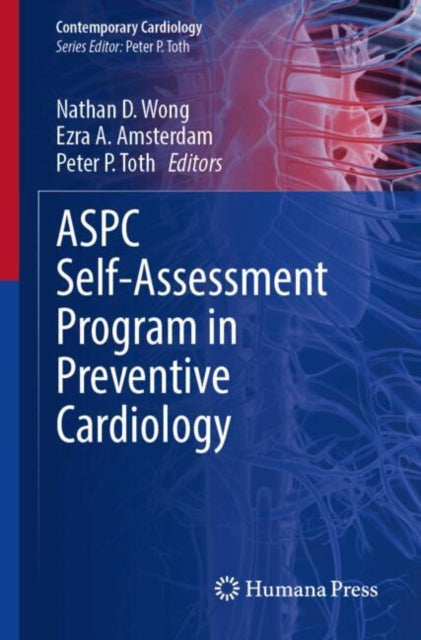 Contemporary Cardiology
Series Editor: Peter P. Toth

Nathan D. Wong
Ezra A. Amsterdam
Peter P. Toth Editors

ASPC
Self-Assessment
Program in
Preventive
Cardiology

Humana Press